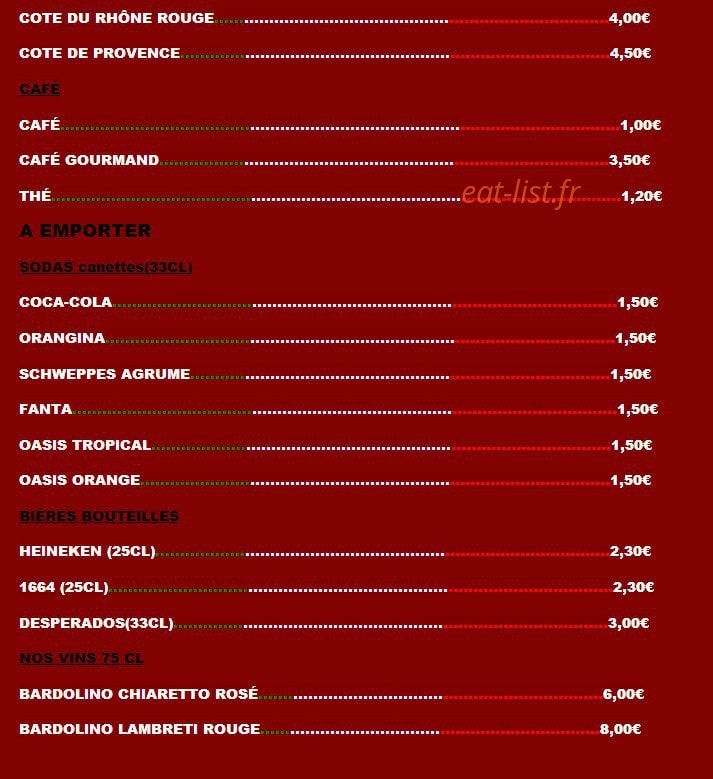 COTE DU RHÔNE ROUGE 4,00€

COTE DE PROVENCE 4,50€

CAFÉ

CAFÉ 1,00€

CAFÉ GOURMAND 3,50€

THÉ 1,20€

A EMPORTER

SODAS canettes(33CL)

COCA-COLA 1,50€

ORANGINA 1,50€

SCHWEPPES AGRUME 1,50€

FANTA 1,50€

OASIS TROPICAL 1,50€

OASIS ORANGE 1,50€

BIÈRES BOUTEILLES

HEINEKEN (25CL) 2,30€

1664 (25CL) 2,30€

DESPERADOS(33CL) 3,00€

NOS VINS 75 CL

BARDOLINO CHIARETTO ROSÉ 6,00€

BARDOLINO LAMBRETI ROUGE 8,00€

eat-list.fr